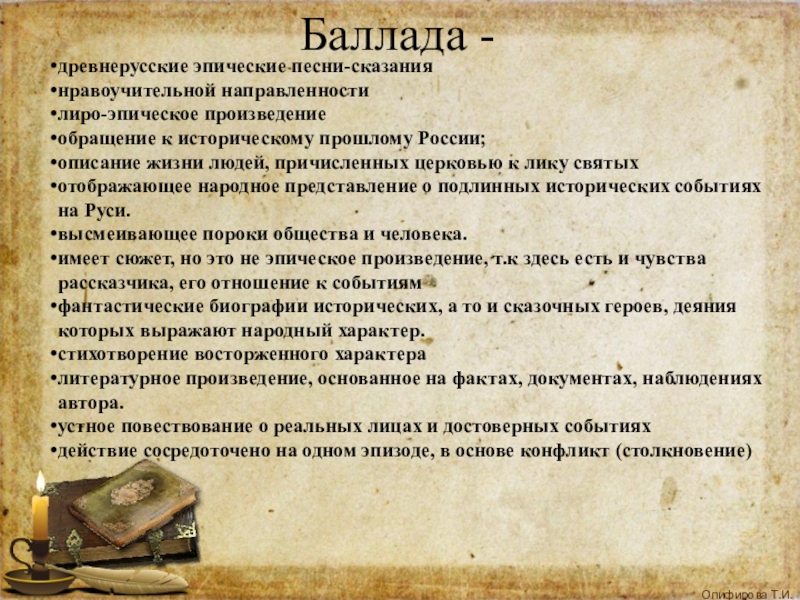 Баллада -

•древнерусские эпические песни-сказания
•нравоучительной направленности
•лиро-эпическое произведение
•обращение к историческому прошлому России;
•описание жизни людей, причисленных церковью к лику святых
•отображающее народное представление о подлинных исторических событиях на Руси.
•высмеивающее пороки общества и человека.
•имеет сюжет, но это не эпическое произведение, т.к здесь есть и чувства рассказчика, его отношение к событиям
•фантастические биографии исторических, а то и сказочных героев, деяния которых выражают народный характер.
•стихотворение восторженного характера
•литературное произведение, основанное на фактах, документах, наблюдениях автора.
•устное повествование о реальных лицах и достоверных событиях
•действие сосредоточено на одном эпизоде, в основе конфликт (столкновение)

Олифирова Т.И.